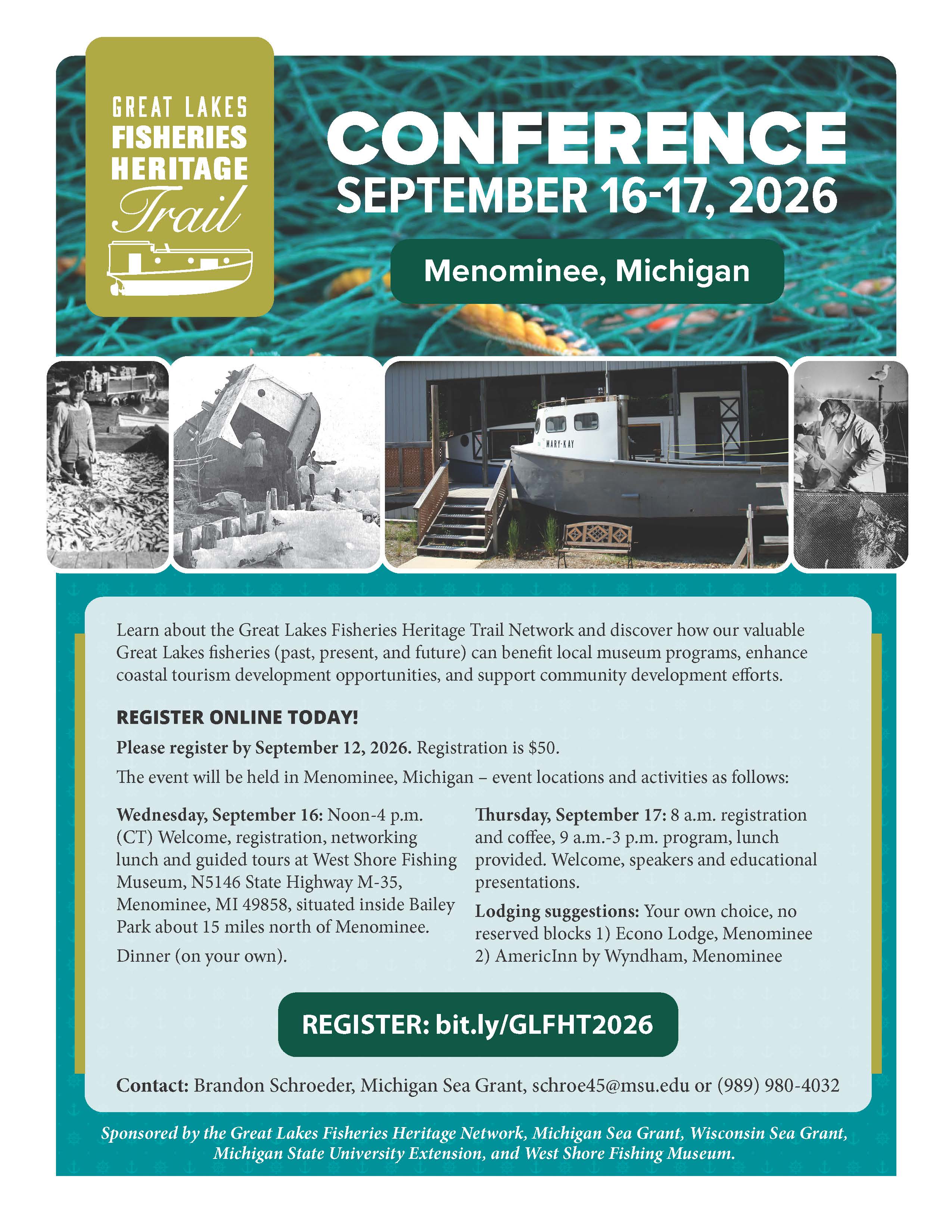 GREAT LAKES FISHERIES HERITAGE Trail

CONFERENCE
SEPTEMBER 16-17, 2026

Menominee, Michigan

MARY-KAY

Learn about the Great Lakes Fisheries Heritage Trail Network and discover how our valuable Great Lakes fisheries (past, present, and future) can benefit local museum programs, enhance coastal tourism development opportunities, and support community development efforts.

REGISTER ONLINE TODAY!

Please register by September 12, 2026. Registration is $50.

The event will be held in Menominee, Michigan – event locations and activities as follows:

Wednesday, September 16: Noon-4 p.m. (CT) Welcome, registration, networking lunch and guided tours at West Shore Fishing Museum, N5146 State Highway M-35, Menominee, MI 49858, situated inside Bailey Park about 15 miles north of Menominee.

Dinner (on your own).

Thursday, September 17: 8 a.m. registration and coffee, 9 a.m.-3 p.m. program, lunch provided. Welcome, speakers and educational presentations.

Lodging suggestions: Your own choice, no reserved blocks 1) Econo Lodge, Menominee 2) AmericInn by Wyndham, Menominee

REGISTER: bit.ly/GLFHT2026

Contact: Brandon Schroeder, Michigan Sea Grant, schroe45@msu.edu or (989) 980-4032

Sponsored by the Great Lakes Fisheries Heritage Network, Michigan Sea Grant, Wisconsin Sea Grant, Michigan State University Extension, and West Shore Fishing Museum.